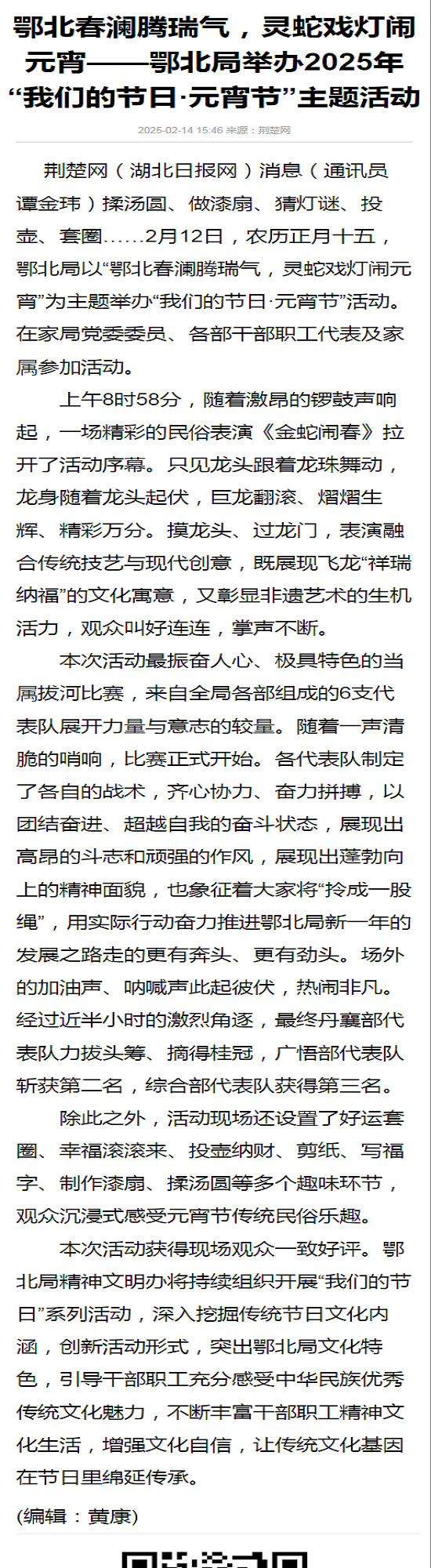 鄂北春澜腾瑞气，灵蛇戏灯闹元宵——鄂北局举办2025年“我们的节日·元宵节”主题活动

2025-02-14 15:46 来源：荆楚网

荆楚网（湖北日报网）消息（通讯员 谭金玮）揉汤圆、做漆扇、猜灯谜、投壶、套圈……2月12日，农历正月十五，鄂北局以“鄂北春澜腾瑞气，灵蛇戏灯闹元宵”为主题举办“我们的节日·元宵节”活动。在家局党委委员、各部干部职工代表及家属参加活动。

上午8时58分，随着激昂的锣鼓声响起，一场精彩的民俗表演《金蛇闹春》拉开了活动序幕。只见龙头跟着龙珠舞动，龙身随着龙头起伏，巨龙翻滚、熠熠生辉、精彩万分。摸龙头、过龙门，表演融合传统技艺与现代创意，既展现飞龙“祥瑞纳福”的文化寓意，又彰显非遗艺术的生机活力，观众叫好连连，掌声不断。

本次活动最振奋人心、极具特色的当属拔河比赛，来自全局各部组成的6支代表队展开力量与意志的较量。随着一声清脆的哨响，比赛正式开始。各代表队制定了各自的战术，齐心协力、奋力拼搏，以团结奋进、超越自我的奋斗状态，展现出高昂的斗志和顽强的作风，展现出蓬勃向上的精神面貌，也象征着大家将“拧成一股绳”，用实际行动奋力推进鄂北局新一年的发展之路走的更有奔头、更有劲头。场外的加油声、呐喊声此起彼伏，热闹非凡。经过近半小时的激烈角逐，最终丹襄部代表队力拔头筹、摘得桂冠，广悟部代表队斩获第二名，综合部代表队获得第三名。

除此之外，活动现场还设置了好运套圈、幸福滚滚来、投壶纳财、剪纸、写福字、制作漆扇、揉汤圆等多个趣味环节，观众沉浸式感受元宵节传统民俗乐趣。

本次活动获得现场观众一致好评。鄂北局精神文明办将持续组织开展“我们的节日”系列活动，深入挖掘传统节日文化内涵，创新活动形式，突出鄂北局文化特色，引导干部职工充分感受中华民族优秀传统文化魅力，不断丰富干部职工精神文化生活，增强文化自信，让传统文化基因在节日里绵延传承。

(编辑：黄康)